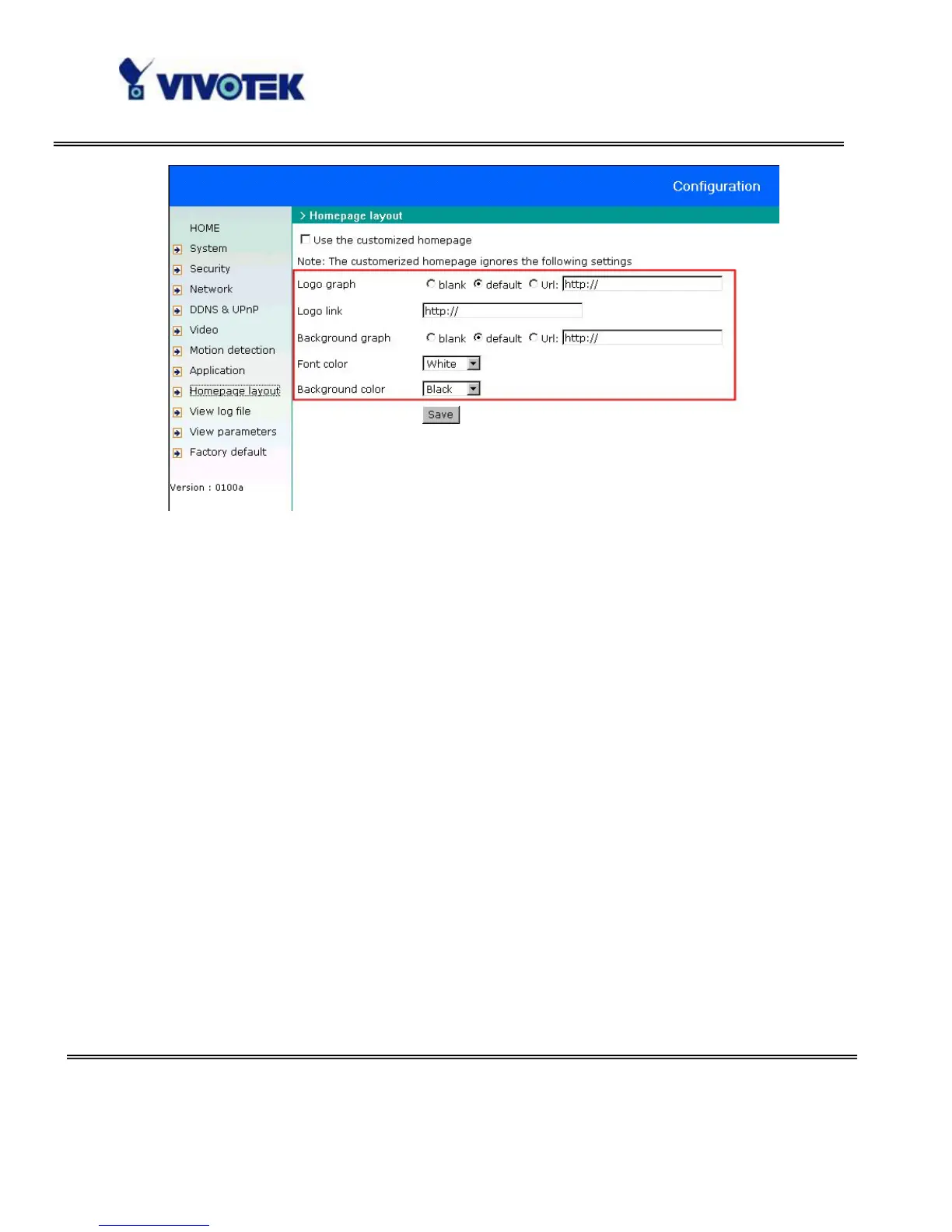 VIVOTEK

Configuration

HOME
System
Security
Network
DDNS & UPnP
Video
Motion detection
Application
Homepage layout
View log file
View parameters
Factory default

Version : 0100a

> Homepage layout

Use the customized homepage

Note: The customerized homepage ignores the following settings

Logo graph blank default Url: http://

Logo link http://

Background graph blank default Url: http://

Font color White

Background color Black

Save